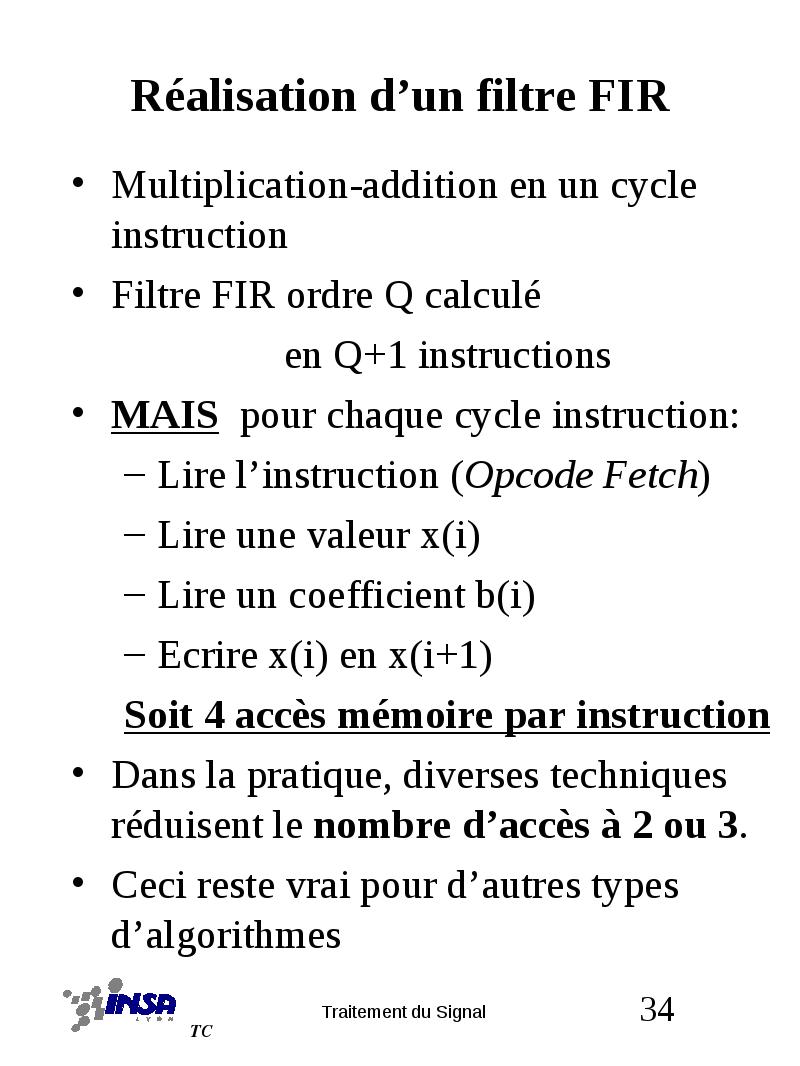 Réalisation d’un filtre FIR

• Multiplication-addition en un cycle instruction

• Filtre FIR ordre Q calculé

en Q+1 instructions

• MAIS pour chaque cycle instruction:

– Lire l’instruction (Opcode Fetch)

– Lire une valeur x(i)

– Lire un coefficient b(i)

– Ecrire x(i) en x(i+1)

Soit 4 accès mémoire par instruction

• Dans la pratique, diverses techniques réduisent le nombre d’accès à 2 ou 3.

• Ceci reste vrai pour d’autres types d’algorithmes

INSA LYON TC

Traitement du Signal

34